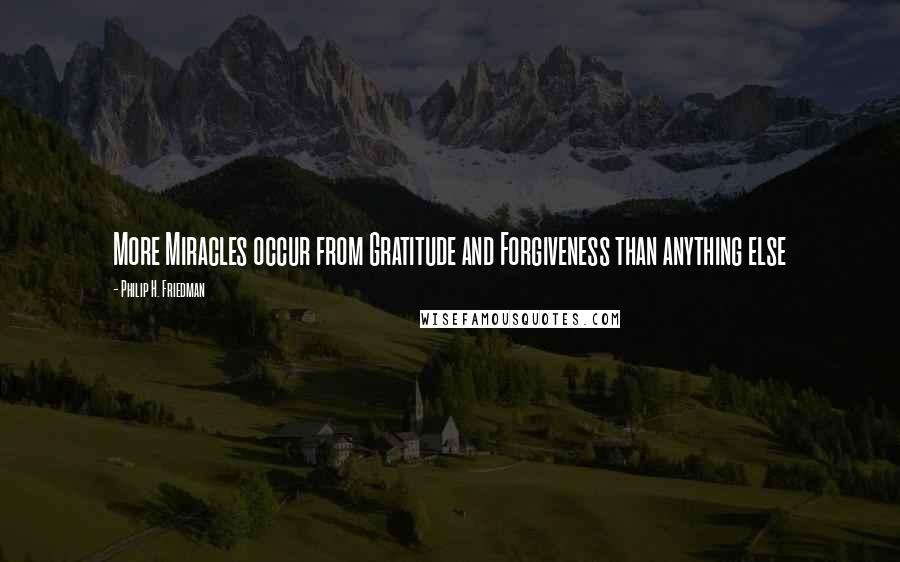 More Miracles occur from Gratitude and Forgiveness than anything else

- Philip H. Friedman

WISEFAMOUSQUOTES.COM